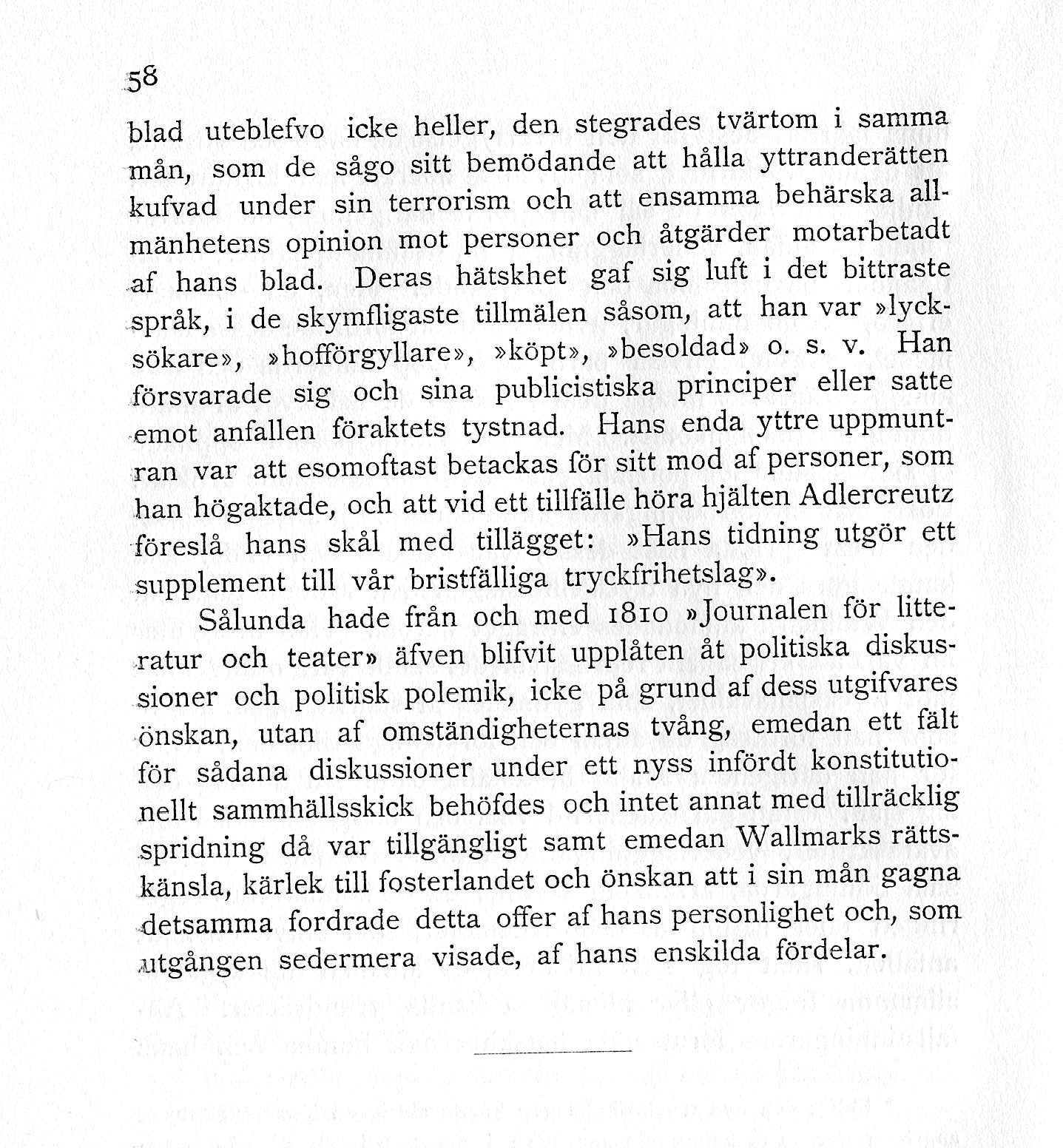 58

blad uteblefvo icke heller, den stegrades tvärtom i samma mån, som de sågo sitt bemödande att hålla yttranderätten kufvad under sin terrorism och att ensamma behärska allmänhetens opinion mot personer och åtgärder motarbetadt af hans blad. Deras hätskhet gaf sig luft i det bittraste språk, i de skymfligaste tillmälen såsom, att han var »lycksökare», »hofförgyllare», »köpt», »besoldad» o. s. v. Han försvarade sig och sina publicistiska principer eller satte emot anfallen föraktets tystnad. Hans enda yttre uppmuntran var att esomoftast betackas för sitt mod af personer, som han högaktade, och att vid ett tillfälle höra hjälten Adlercreutz föreslå hans skål med tillägget: »Hans tidning utgör ett supplement till vår bristfälliga tryckfrihetslag».

Sålunda hade från och med 1810 »Journalen för litteratur och teater» äfven blifvit upplåten åt politiska diskussioner och politisk polemik, icke på grund af dess utgifvares önskan, utan af omständigheternas tvång, emedan ett fält för sådana diskussioner under ett nyss infördt konstitutionellt sammhällsskick behöfdes och intet annat med tillräcklig spridning då var tillgängligt samt emedan Wallmarks rättskänsla, kärlek till fosterlandet och önskan att i sin mån gagna detsamma fordrade detta offer af hans personlighet och, som utgången sedermera visade, af hans enskilda fördelar.